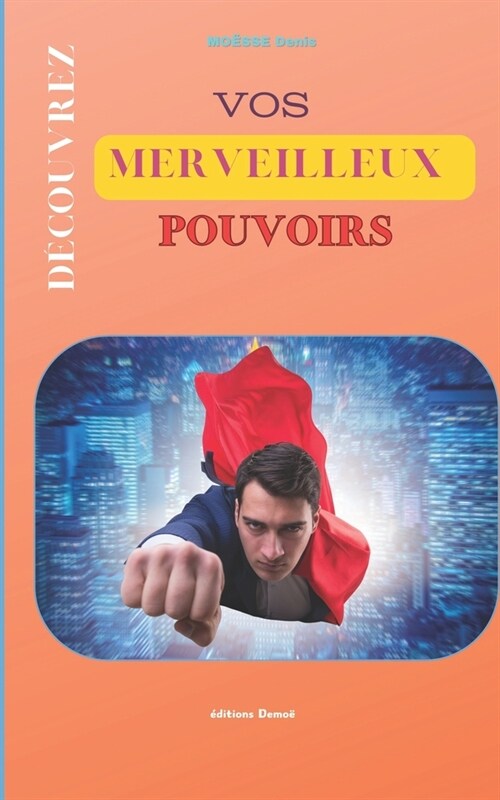 MOËSSE Denis

DÉCOUVREZ

VOS

MERVEILLEUX

POUVOIRS

éditions Demoë